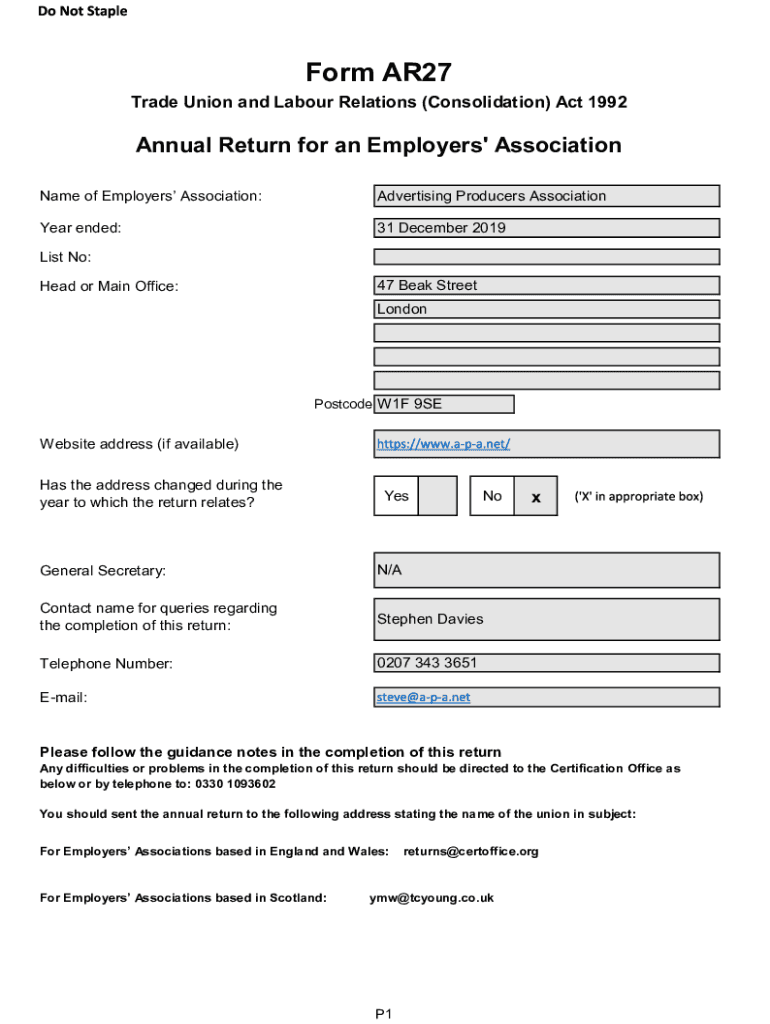 Do Not Staple

Form AR27

Trade Union and Labour Relations (Consolidation) Act 1992

Annual Return for an Employers' Association

Name of Employers' Association: Advertising Producers Association

Year ended: 31 December 2019

List No:

Head or Main Office: 47 Beak Street
London

Postcode W1F 9SE

Website address (if available) https://www.a-p-a.net/

Has the address changed during the year to which the return relates? Yes No x ('X' in appropriate box)

General Secretary: N/A

Contact name for queries regarding the completion of this return: Stephen Davies

Telephone Number: 0207 343 3651

E-mail: steve@a-p-a.net

Please follow the guidance notes in the completion of this return
Any difficulties or problems in the completion of this return should be directed to the Certification Office as below or by telephone to: 0330 1093602

You should sent the annual return to the following address stating the name of the union in subject:

For Employers' Associations based in England and Wales: returns@certoffice.org

For Employers' Associations based in Scotland: ymw@tcyoung.co.uk

P1